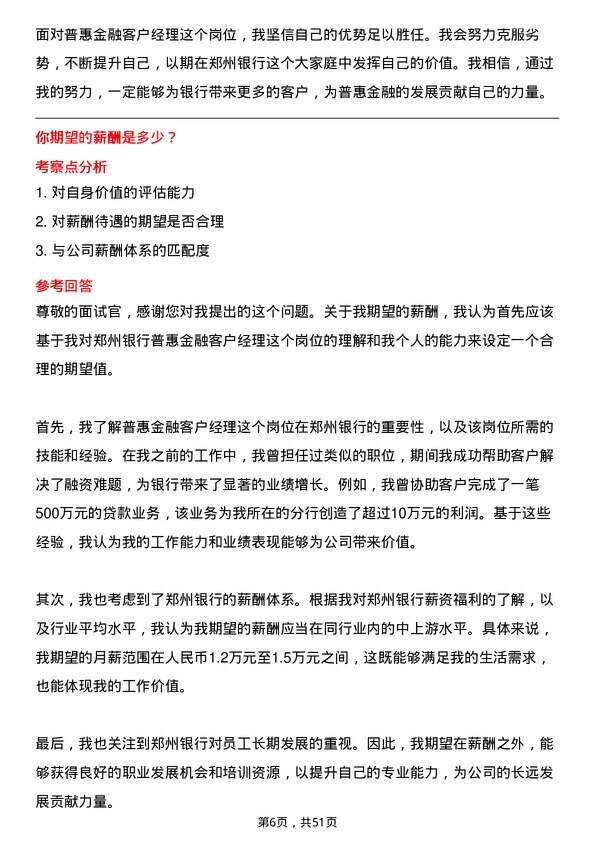 面对普惠金融客户经理这个岗位，我坚信自己的优势足以胜任。我会努力克服劣势，不断提升自己，以期在郑州银行这个大家庭中发挥自己的价值。我相信，通过我的努力，一定能够为银行带来更多的客户，为普惠金融的发展贡献自己的力量。

你期望的薪酬是多少？

考察点分析

1. 对自身价值的评估能力

2. 对薪酬待遇的期望是否合理

3. 与公司薪酬体系的匹配度

参考回答

尊敬的面试官，感谢您对我提出的这个问题。关于我期望的薪酬，我认为首先应该基于我对郑州银行普惠金融客户经理这个岗位的理解和我个人的能力来设定一个合理的期望值。

首先，我了解普惠金融客户经理这个岗位在郑州银行的重要性，以及该岗位所需的技能和经验。在我之前的工作中，我曾担任过类似的职位，期间我成功帮助客户解决了融资难题，为银行带来了显著的业绩增长。例如，我曾协助客户完成了一笔500万元的贷款业务，该业务为我所在的分行创造了超过10万元的利润。基于这些经验，我认为我的工作能力和业绩表现能够为公司带来价值。

其次，我也考虑到了郑州银行的薪酬体系。根据我对郑州银行薪资福利的了解，以及行业平均水平，我认为我期望的薪酬应当在同行业内的中上游水平。具体来说，我期望的月薪范围在人民币1.2万元至1.5万元之间，这既能够满足我的生活需求，也能体现我的工作价值。

最后，我也关注到郑州银行对员工长期发展的重视。因此，我期望在薪酬之外，能够获得良好的职业发展机会和培训资源，以提升自己的专业能力，为公司的长远发展贡献力量。

第6页，共51页